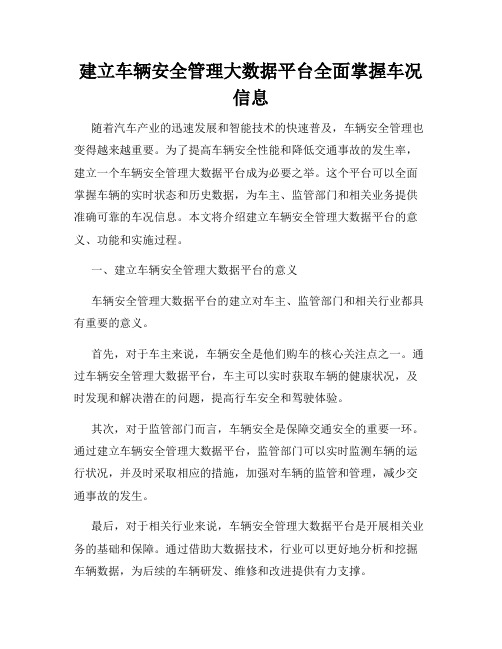 建立车辆安全管理大数据平台全面掌握车况信息

随着汽车产业的迅速发展和智能技术的快速普及，车辆安全管理也变得越来越重要。为了提高车辆安全性能和降低交通事故的发生率，建立一个车辆安全管理大数据平台成为必要之举。这个平台可以全面掌握车辆的实时状态和历史数据，为车主、监管部门和相关业务提供准确可靠的车况信息。本文将介绍建立车辆安全管理大数据平台的意义、功能和实施过程。

一、建立车辆安全管理大数据平台的意义

车辆安全管理大数据平台的建立对车主、监管部门和相关行业都具有重要的意义。

首先，对于车主来说，车辆安全是他们购车的核心关注点之一。通过车辆安全管理大数据平台，车主可以实时获取车辆的健康状况，及时发现和解决潜在的问题，提高行车安全和驾驶体验。

其次，对于监管部门而言，车辆安全是保障交通安全的重要一环。通过建立车辆安全管理大数据平台，监管部门可以实时监测车辆的运行状况，并及时采取相应的措施，加强对车辆的监管和管理，减少交通事故的发生。

最后，对于相关行业来说，车辆安全管理大数据平台是开展相关业务的基础和保障。通过借助大数据技术，行业可以更好地分析和挖掘车辆数据，为后续的车辆研发、维修和改进提供有力支撑。